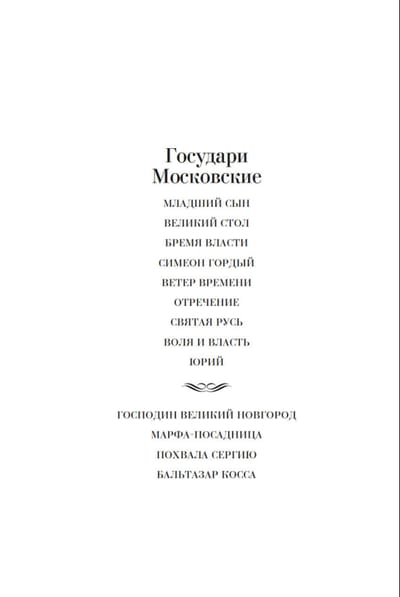 Государи Московские

МЛАДШИЙ СЫН

ВЕЛИКИЙ СТОЛ

БРЕМЯ ВЛАСТИ

СИМЕОН ГОРДЫЙ

ВЕТЕР ВРЕМЕНИ

ОТРЕЧЕНИЕ

СВЯТАЯ РУСЬ

ВОЛЯ И ВЛАСТЬ

ЮРИЙ

ГОСПОДИН ВЕЛИКИЙ НОВГОРОД

МАРФА-ПОСАДНИЦА

ПОХВАЛА СЕРГИЮ

БАЛЬТАЗАР КОССА